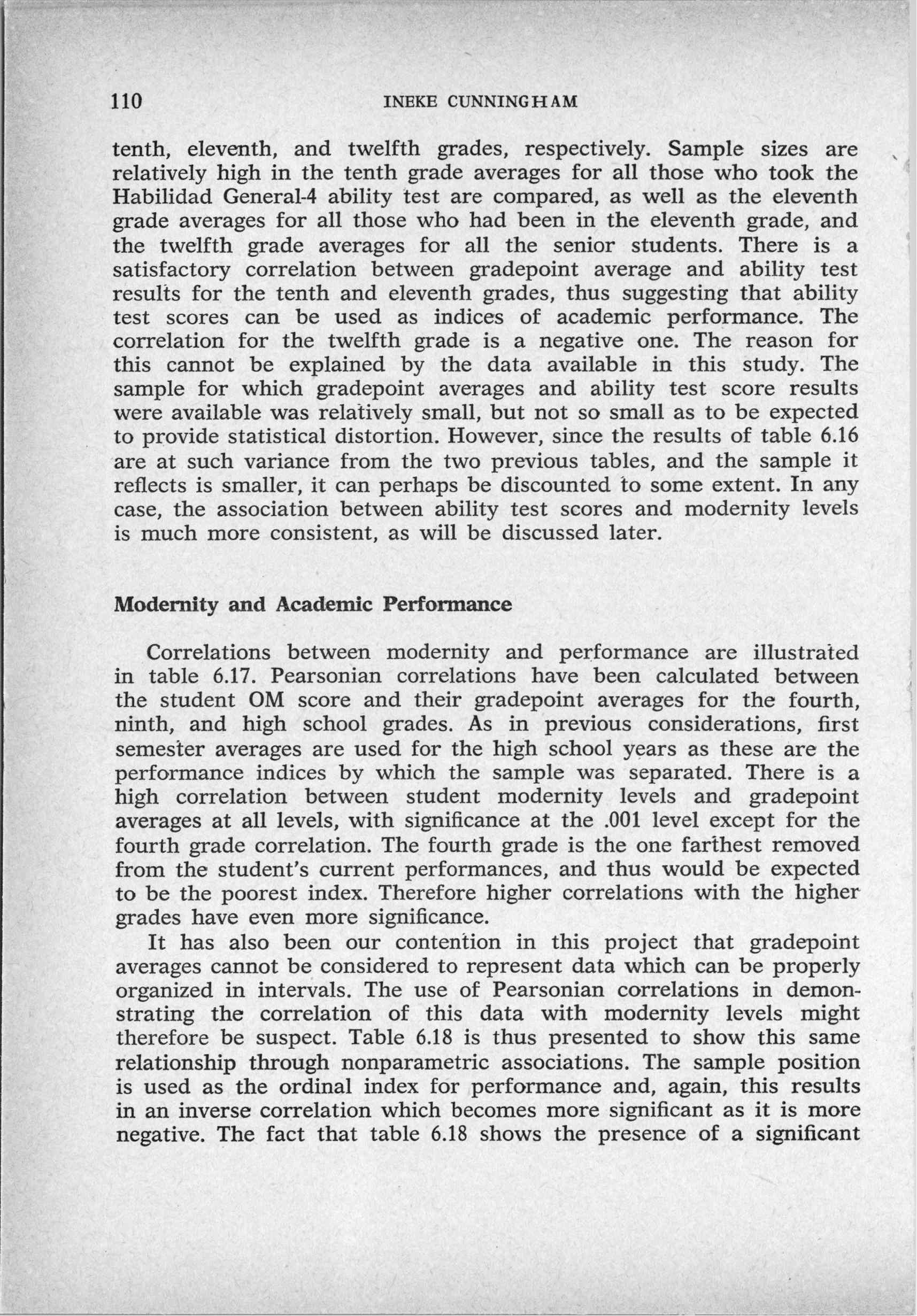 110 INEKE CUNNINGHAM

tenth, eleventh, and twelfth grades, respectively. Sample sizes are relatively high in the tenth grade averages for all those who took the Habilidad General-4 ability test are compared, as well as the eleventh grade averages for all those who had been in the eleventh grade, and the twelfth grade averages for all the senior students. There is a satisfactory correlation between gradepoint average and ability test results for the tenth and eleventh grades, thus suggesting that ability test scores can be used as indices of academic performance. The correlation for the twelfth grade is a negative one. The reason for this cannot be explained by the data available in this study. The sample for which gradepoint averages and ability test score results were available was relatively small, but not so small as to be expected to provide statistical distortion. However, since the results of table 6.16 are at such variance from the two previous tables, and the sample it reflects is smaller, it can perhaps be discounted to some extent. In any case, the association between ability test scores and modernity levels is much more consistent, as will be discussed later.

Modernity and Academic Performance

Correlations between modernity and performance are illustrated in table 6.17. Pearsonian correlations have been calculated between the student OM score and their gradepoint averages for the fourth, ninth, and high school grades. As in previous considerations, first semester averages are used for the high school years as these are the performance indices by which the sample was separated. There is a high correlation between student modernity levels and gradepoint averages at all levels, with significance at the .001 level except for the fourth grade correlation. The fourth grade is the one farthest removed from the student's current performances, and thus would be expected to be the poorest index. Therefore higher correlations with the higher grades have even more significance.

It has also been our contention in this project that gradepoint averages cannot be considered to represent data which can be properly organized in intervals. The use of Pearsonian correlations in demonstrating the correlation of this data with modernity levels might therefore be suspect. Table 6.18 is thus presented to show this same relationship through nonparametric associations. The sample position is used as the ordinal index for performance and, again, this results in an inverse correlation which becomes more significant as it is more negative. The fact that table 6.18 shows the presence of a significant